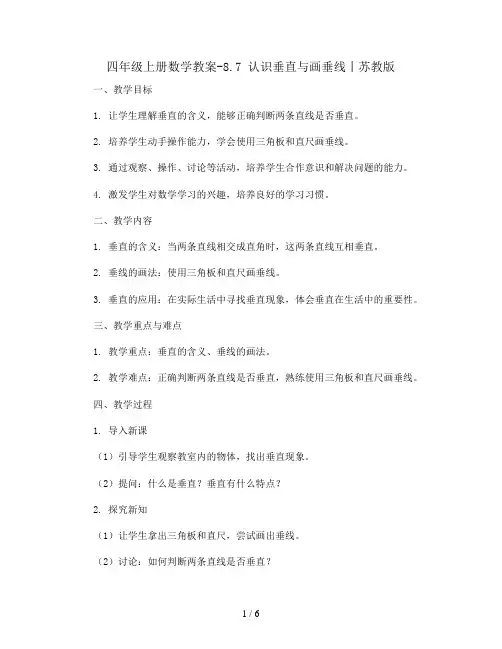 四年级上册数学教案-8.7 认识垂直与画垂线丨苏教版

一、教学目标

1. 让学生理解垂直的含义，能够正确判断两条直线是否垂直。

2. 培养学生动手操作能力，学会使用三角板和直尺画垂线。

3. 通过观察、操作、讨论等活动，培养学生合作意识和解决问题的能力。

4. 激发学生对数学学习的兴趣，培养良好的学习习惯。

二、教学内容

1. 垂直的含义：当两条直线相交成直角时，这两条直线互相垂直。

2. 垂线的画法：使用三角板和直尺画垂线。

3. 垂直的应用：在实际生活中寻找垂直现象，体会垂直在生活中的重要性。

三、教学重点与难点

1. 教学重点：垂直的含义、垂线的画法。

2. 教学难点：正确判断两条直线是否垂直，熟练使用三角板和直尺画垂线。

四、教学过程

1. 导入新课

（1）引导学生观察教室内的物体，找出垂直现象。

（2）提问：什么是垂直？垂直有什么特点？

2. 探究新知

（1）让学生拿出三角板和直尺，尝试画出垂线。

（2）讨论：如何判断两条直线是否垂直？

1 / 6